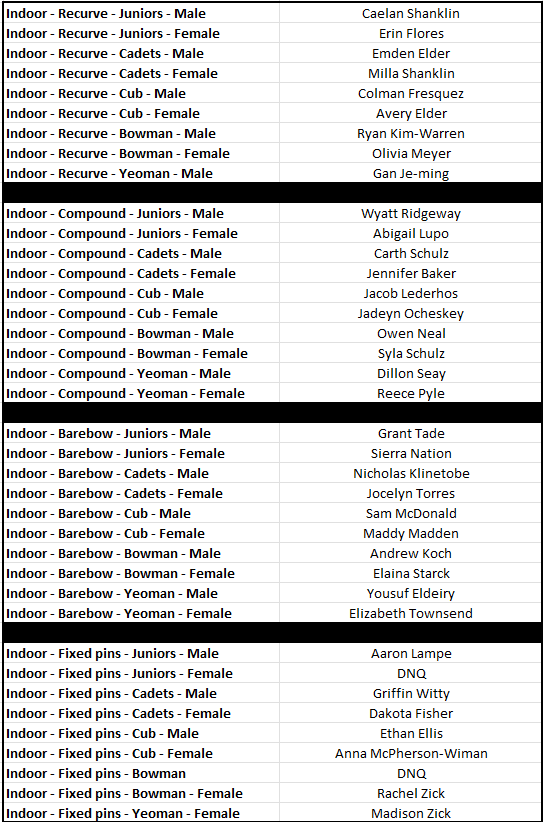 | | |
|---|---|
| Indoor - Recurve - Juniors - Male | Caelan Shanklin |
| Indoor - Recurve - Juniors - Female | Erin Flores |
| Indoor - Recurve - Cadets - Male | Emden Elder |
| Indoor - Recurve - Cadets - Female | Milla Shanklin |
| Indoor - Recurve - Cub - Male | Colman Fresquez |
| Indoor - Recurve - Cub - Female | Avery Elder |
| Indoor - Recurve - Bowman - Male | Ryan Kim-Warren |
| Indoor - Recurve - Bowman - Female | Olivia Meyer |
| Indoor - Recurve - Yeoman - Male | Gan Je-ming |
| | |
| Indoor - Compound - Juniors - Male | Wyatt Ridgeway |
| Indoor - Compound - Juniors - Female | Abigail Lupo |
| Indoor - Compound - Cadets - Male | Carth Schulz |
| Indoor - Compound - Cadets - Female | Jennifer Baker |
| Indoor - Compound - Cub - Male | Jacob Lederhos |
| Indoor - Compound - Cub - Female | Jadeyn Ocheskey |
| Indoor - Compound - Bowman - Male | Owen Neal |
| Indoor - Compound - Bowman - Female | Syla Schulz |
| Indoor - Compound - Yeoman - Male | Dillon Seay |
| Indoor - Compound - Yeoman - Female | Reece Pyle |
| | |
| Indoor - Barebow - Juniors - Male | Grant Tade |
| Indoor - Barebow - Juniors - Female | Sierra Nation |
| Indoor - Barebow - Cadets - Male | Nicholas Klinetobe |
| Indoor - Barebow - Cadets - Female | Jocelyn Torres |
| Indoor - Barebow - Cub - Male | Sam McDonald |
| Indoor - Barebow - Cub - Female | Maddy Madden |
| Indoor - Barebow - Bowman - Male | Andrew Koch |
| Indoor - Barebow - Bowman - Female | Elaina Starck |
| Indoor - Barebow - Yeoman - Male | Yousuf Eldeiry |
| Indoor - Barebow - Yeoman - Female | Elizabeth Townsend |
| | |
| Indoor - Fixed pins - Juniors - Male | Aaron Lampe |
| Indoor - Fixed pins - Juniors - Female | DNQ |
| Indoor - Fixed pins - Cadets - Male | Griffin Witty |
| Indoor - Fixed pins - Cadets - Female | Dakota Fisher |
| Indoor - Fixed pins - Cub - Male | Ethan Ellis |
| Indoor - Fixed pins - Cub - Female | Anna McPherson-Wiman |
| Indoor - Fixed pins - Bowman | DNQ |
| Indoor - Fixed pins - Bowman - Female | Rachel Zick |
| Indoor - Fixed pins - Yeoman - Female | Madison Zick |